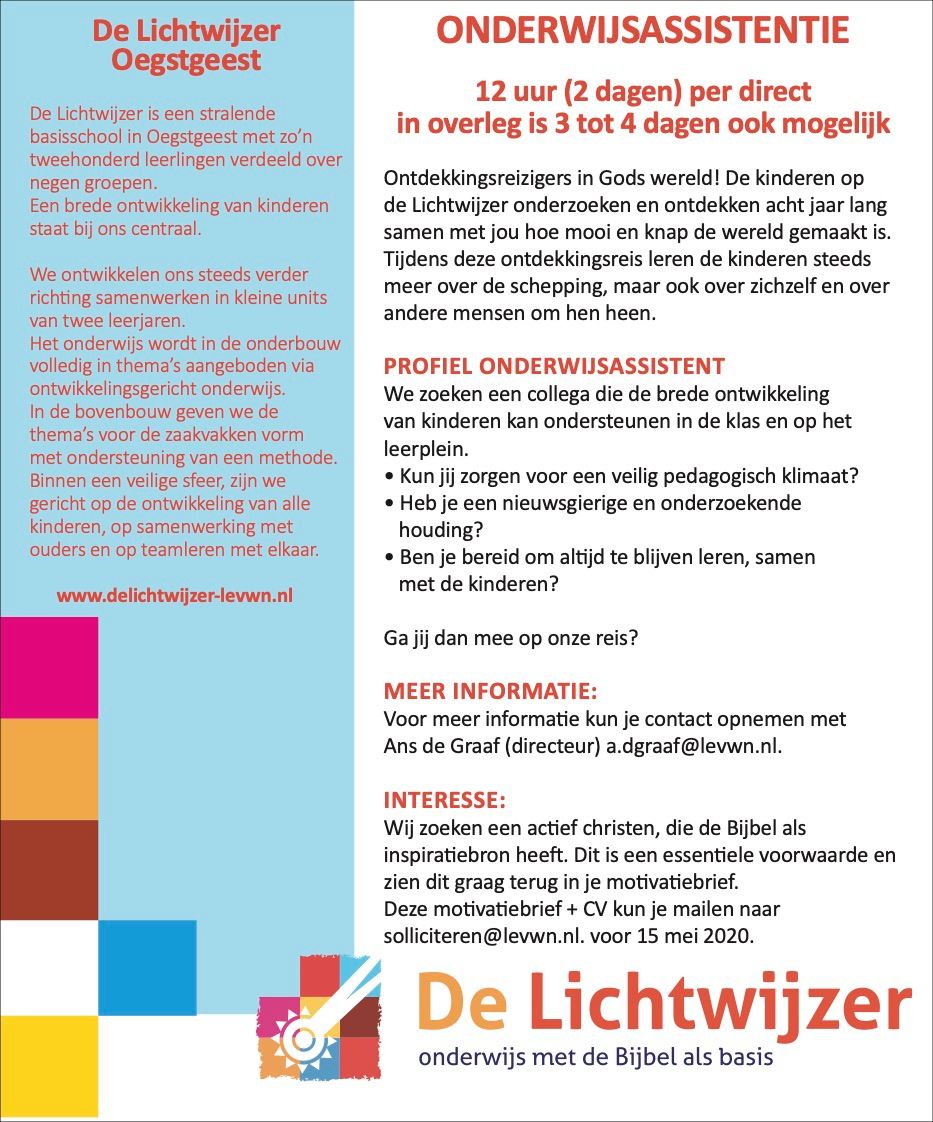 De Lichtwijzer Oegstgeest

De Lichtwijzer is een stralende basisschool in Oegstgeest met zo'n tweehonderd leerlingen verdeeld over negen groepen.
Een brede ontwikkeling van kinderen staat bij ons centraal.

We ontwikkelen ons steeds verder richting samenwerken in kleine units van twee leerjaren.
Het onderwijs wordt in de onderbouw volledig in thema's aangeboden via ontwikkelingsgericht onderwijs.
In de bovenbouw geven we de thema's voor de zaakvakken vorm met ondersteuning van een methode.
Binnen een veilige sfeer, zijn we gericht op de ontwikkeling van alle kinderen, op samenwerking met ouders en op teamleren met elkaar.

www.delichtwijzer-levwn.nl

ONDERWIJSASSISTENTIE

12 uur (2 dagen) per direct in overleg is 3 tot 4 dagen ook mogelijk

Ontdekkingsreizigers in Gods wereld! De kinderen op de Lichtwijzer onderzoeken en ontdekken acht jaar lang samen met jou hoe mooi en knap de wereld gemaakt is. Tijdens deze ontdekkingsreis leren de kinderen steeds meer over de schepping, maar ook over zichzelf en over andere mensen om hen heen.

PROFIEL ONDERWIJSASSISTENT
We zoeken een collega die de brede ontwikkeling van kinderen kan ondersteunen in de klas en op het leerplein.
• Kun jij zorgen voor een veilig pedagogisch klimaat?
• Heb je een nieuwsgierige en onderzoekende houding?
• Ben je bereid om altijd te blijven leren, samen met de kinderen?

Ga jij dan mee op onze reis?

MEER INFORMATIE:
Voor meer informatie kun je contact opnemen met Ans de Graaf (directeur) a.dgraaf@levwn.nl.

INTERESSE:
Wij zoeken een actief christen, die de Bijbel als inspiratiebron heeft. Dit is een essentiele voorwaarde en zien dit graag terug in je motivatiebrief.
Deze motivatiebrief + CV kun je mailen naar solliciteren@levwn.nl. voor 15 mei 2020.

De Lichtwijzer
onderwijs met de Bijbel als basis